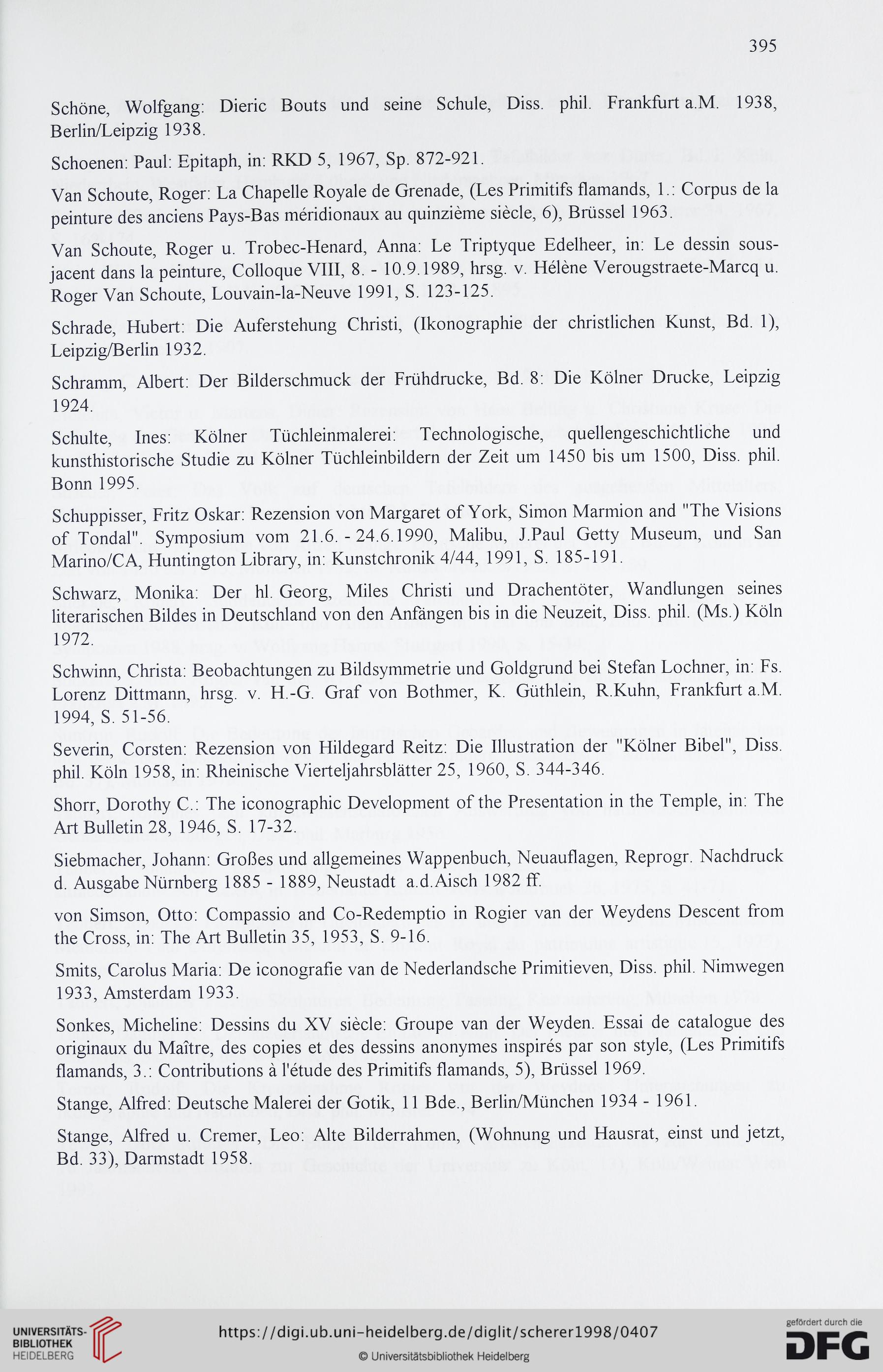 395

Schöne, Wolfgang: Dieric Bouts und seine Schule, Diss. phil. Frankfurt a.M. 1938, Berlin/Leipzig 1938.

Schoenen: Paul: Epitaph, in: RKD 5, 1967, Sp. 872-921.

Van Schoute, Roger: La Chapelle Royale de Grenade, (Les Primitifs flamands, 1.: Corpus de la peinture des anciens Pays-Bas méridionaux au quinzième siècle, 6), Brüssel 1963.

Van Schoute, Roger u. Trobec-Henard, Anna: Le Triptyque Edelheer, in: Le dessin sous-jacent dans la peinture, Colloque VIII, 8. - 10.9.1989, hrsg. v. Hélène Verougstraete-Marcq u. Roger Van Schoute, Louvain-la-Neuve 1991, S. 123-125.

Schrade, Hubert: Die Auferstehung Christi, (Ikonographie der christlichen Kunst, Bd. 1), Leipzig/Berlin 1932.

Schramm, Albert: Der Bilderschmuck der Frühdrucke, Bd. 8: Die Kölner Drucke, Leipzig 1924.

Schulte, Ines: Kölner Tüchleinmalerei: Technologische, quellengeschichtliche und kunsthistorische Studie zu Kölner Tüchleinbildern der Zeit um 1450 bis um 1500, Diss. phil. Bonn 1995.

Schuppisser, Fritz Oskar: Rezension von Margaret of York, Simon Marmion and "The Visions of Tondal". Symposium vom 21.6. - 24.6.1990, Malibu, J.Paul Getty Museum, und San Marino/CA, Huntington Library, in: Kunstchronik 4/44, 1991, S. 185-191.

Schwarz, Monika: Der hl. Georg, Miles Christi und Drachentöter, Wandlungen seines literarischen Bildes in Deutschland von den Anfängen bis in die Neuzeit, Diss. phil. (Ms.) Köln 1972.

Schwinn, Christa: Beobachtungen zu Bildsymmetrie und Goldgrund bei Stefan Lochner, in: Fs. Lorenz Dittmann, hrsg. v. H.-G. Graf von Bothmer, K. Güthlein, R.Kuhn, Frankfurt a.M. 1994, S. 51-56.

Severin, Corsten: Rezension von Hildegard Reitz: Die Illustration der "Kölner Bibel", Diss. phil. Köln 1958, in: Rheinische Vierteljahrsblätter 25, 1960, S. 344-346.

Shorr, Dorothy C.: The iconographic Development of the Presentation in the Temple, in: The Art Bulletin 28, 1946, S. 17-32.

Siebmacher, Johann: Großes und allgemeines Wappenbuch, Neuauflagen, Reprogr. Nachdruck d. Ausgabe Nürnberg 1885 - 1889, Neustadt a.d.Aisch 1982 ff.

von Simson, Otto: Compassio and Co-Redemptio in Rogier van der Weydens Descent from the Cross, in: The Art Bulletin 35, 1953, S. 9-16.

Smits, Carolus Maria: De iconografie van de Nederlandsche Primitieven, Diss. phil. Nimwegen 1933, Amsterdam 1933.

Sonkes, Micheline: Dessins du XV siècle: Groupe van der Weyden. Essai de catalogue des originaux du Maître, des copies et des dessins anonymes inspirés par son style, (Les Primitifs flamands, 3.: Contributions à l'étude des Primitifs flamands, 5), Brüssel 1969.

Stange, Alfred: Deutsche Malerei der Gotik, 11 Bde., Berlin/München 1934 - 1961.

Stange, Alfred u. Cremer, Leo: Alte Bilderrahmen, (Wohnung und Hausrat, einst und jetzt, Bd. 33), Darmstadt 1958.

UNIVERSITÄTS-BIBLIOTHEK HEIDELBERG

https://digi.ub.uni-heidelberg.de/diglit/scherer1998/0407

© Universitätsbibliothek Heidelberg

gefördert durch die DFG